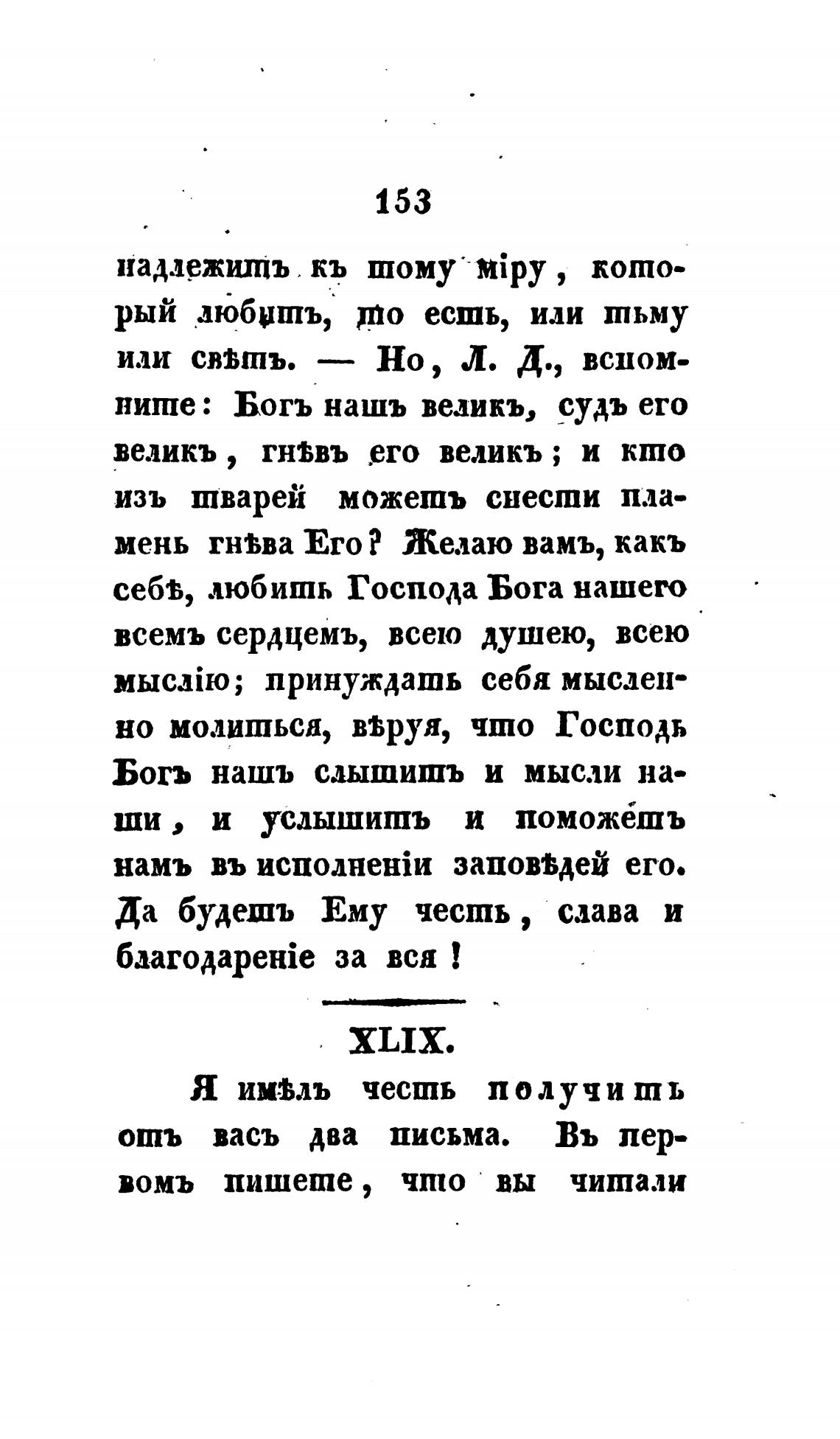 153

надлежитъ къ тому міру, который любитъ, то есть, или тьму или свѣтъ. — Но, Л. Д., вспомните: Богъ нашъ великъ, судъ его великъ, гнѣвъ его великъ; и кто изъ тварей можетъ снести пламень гнѣва Его? Желаю вамъ, какъ себѣ, любить Господа Бога нашего всемъ сердцемъ, всею душею, всею мыслію; принуждать себя мысленно молиться, вѣруя, что Господь Богъ нашъ слышитъ и мысли наши, и услышитъ и поможетъ намъ въ исполненіи заповѣдей его. Да будетъ Ему честь, слава и благодареніе за вся!

XLIX.

Я имѣлъ честь получить отъ васъ два письма. Въ первомъ пишете, что вы читали